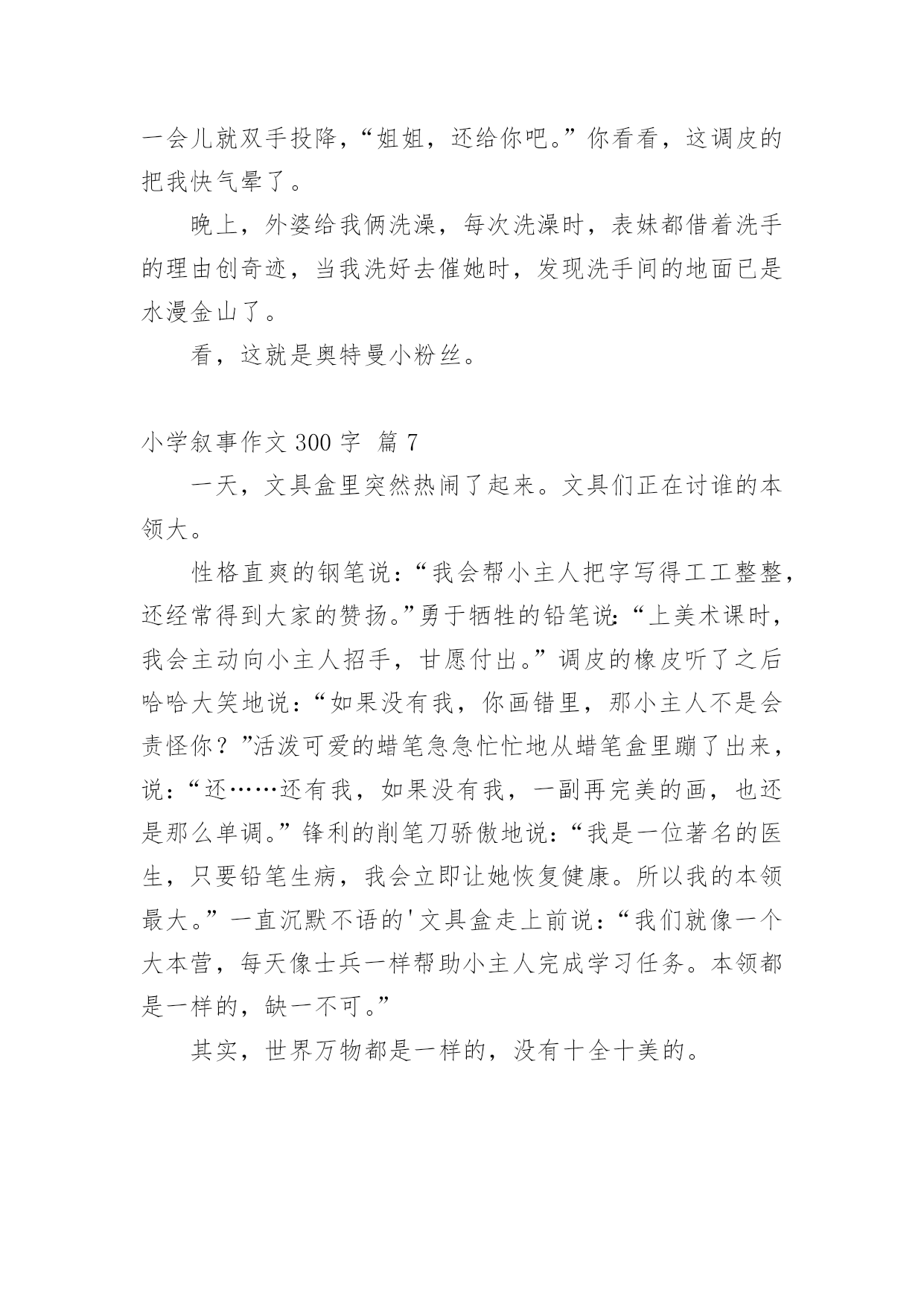 一会儿就双手投降，“姐姐，还给你吧。”你看看，这调皮的把我快气晕了。

晚上，外婆给我俩洗澡，每次洗澡时，表妹都借着洗手的理由创奇迹，当我洗好去催她时，发现洗手间的地面已是水漫金山了。

看，这就是奥特曼小粉丝。

小学叙事作文 300 字  篇 7

一天，文具盒里突然热闹了起来。文具们正在讨谁的本领大。

性格直爽的钢笔说：“我会帮小主人把字写得工工整整，还经常得到大家的赞扬。”勇于牺牲的铅笔说：“上美术课时，我会主动向小主人招手，甘愿付出。”调皮的橡皮听了之后哈哈大笑地说：“如果没有我，你画错里，那小主人不是会责怪你？”活泼可爱的蜡笔急急忙忙地从蜡笔盒里蹦了出来，说：“还……还有我，如果没有我，一副再完美的画，也还是那么单调。”锋利的削笔刀骄傲地说：“我是一位著名的医生，只要铅笔生病，我会立即让她恢复健康。所以我的本领最大。”一直沉默不语的'文具盒走上前说：“我们就像一个大本营，每天像士兵一样帮助小主人完成学习任务。本领都是一样的，缺一不可。”

其实，世界万物都是一样的，没有十全十美的。